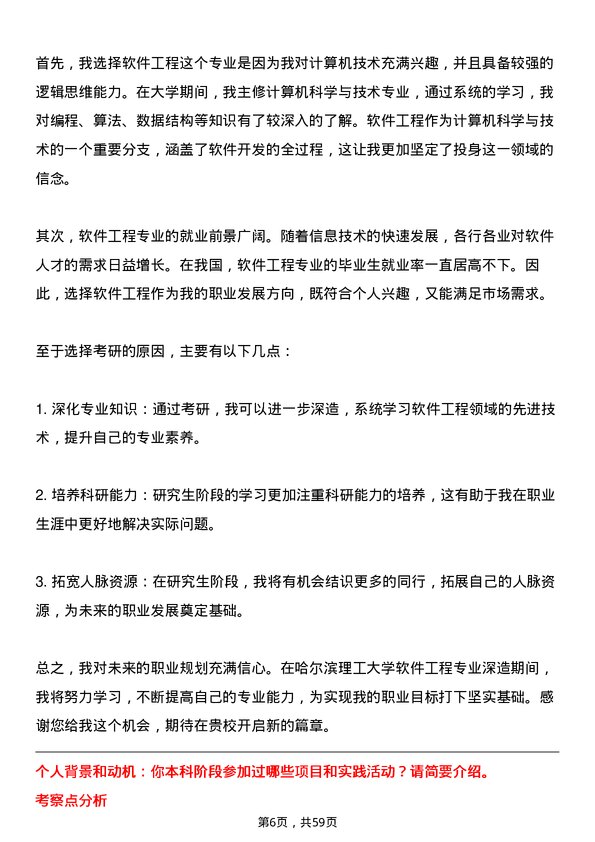 首先，我选择软件工程这个专业是因为我对计算机技术充满兴趣，并且具备较强的逻辑思维能力。在大学期间，我主修计算机科学与技术专业，通过系统的学习，我对编程、算法、数据结构等知识有了较深入的了解。软件工程作为计算机科学与技术的一个重要分支，涵盖了软件开发的全过程，这让我更加坚定了投身这一领域的信念。

其次，软件工程专业的就业前景广阔。随着信息技术的快速发展，各行各业对软件人才的需求日益增长。在我国，软件工程专业的毕业生就业率一直居高不下。因此，选择软件工程作为我的职业发展方向，既符合个人兴趣，又能满足市场需求。

至于选择考研的原因，主要有以下几点：

1. 深化专业知识：通过考研，我可以进一步深造，系统学习软件工程领域的先进技术，提升自己的专业素养。

2. 培养科研能力：研究生阶段的学习更加注重科研能力的培养，这有助于我在职业生涯中更好地解决实际问题。

3. 拓宽人脉资源：在研究生阶段，我将有机会结识更多的同行，拓展自己的人脉资源，为未来的职业发展奠定基础。

总之，我对未来的职业规划充满信心。在哈尔滨理工大学软件工程专业深造期间，我将努力学习，不断提高自己的专业能力，为实现我的职业目标打下坚实基础。感谢您给我这个机会，期待在贵校开启新的篇章。

个人背景和动机：你本科阶段参加过哪些项目和实践活动？请简要介绍。

考察点分析

第6页，共59页